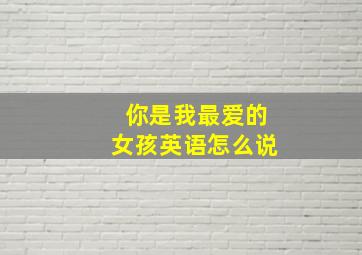 你是我最爱的女孩英语怎么说